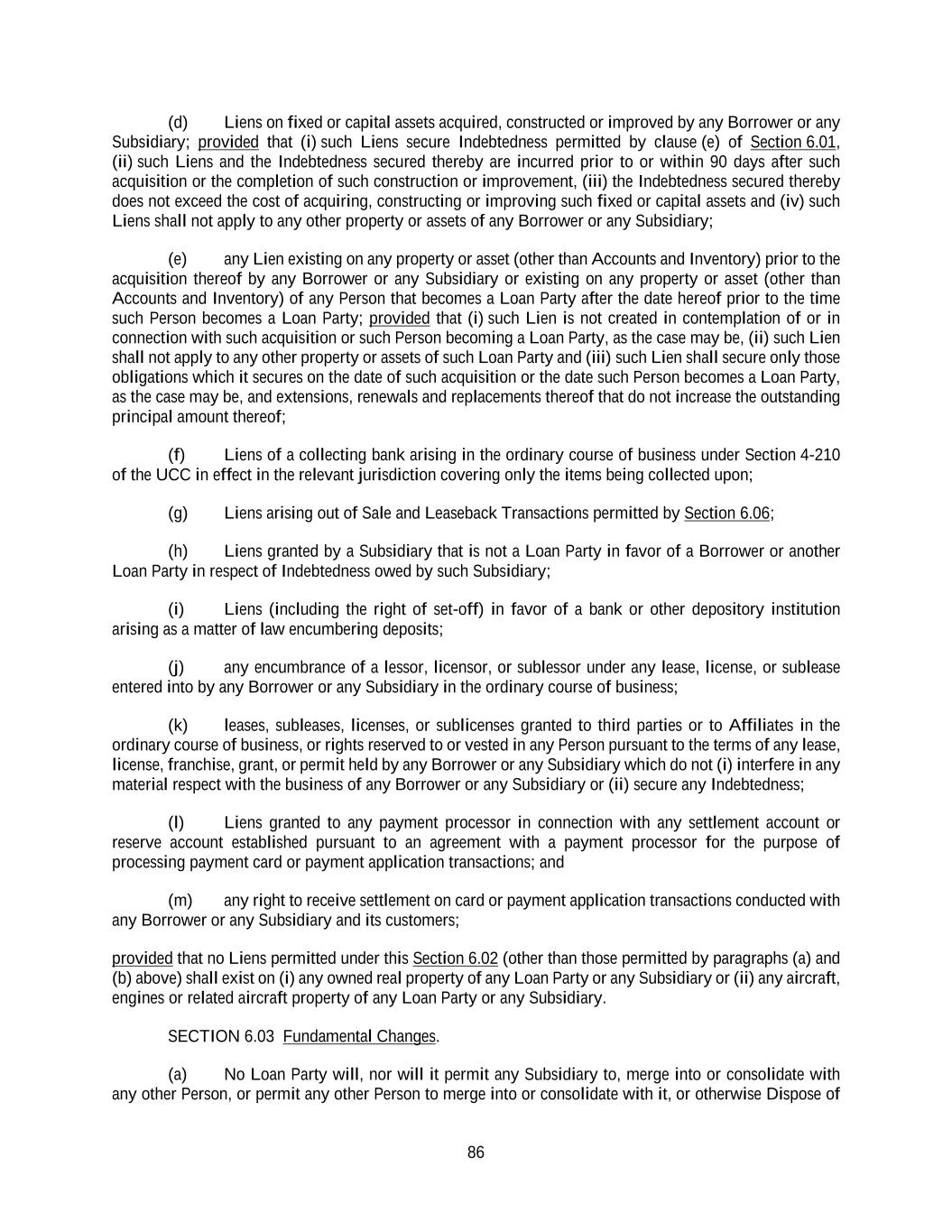 (d) Liens on fixed or capital assets acquired, constructed or improved by any Borrower or any Subsidiary; provided that (i) such Liens secure Indebtedness permitted by clause (e) of Section 6.01, (ii) such Liens and the Indebtedness secured thereby are incurred prior to or within 90 days after such acquisition or the completion of such construction or improvement, (iii) the Indebtedness secured thereby does not exceed the cost of acquiring, constructing or improving such fixed or capital assets and (iv) such Liens shall not apply to any other property or assets of any Borrower or any Subsidiary;

(e) any Lien existing on any property or asset (other than Accounts and Inventory) prior to the acquisition thereof by any Borrower or any Subsidiary or existing on any property or asset (other than Accounts and Inventory) of any Person that becomes a Loan Party after the date hereof prior to the time such Person becomes a Loan Party; provided that (i) such Lien is not created in contemplation of or in connection with such acquisition or such Person becoming a Loan Party, as the case may be, (ii) such Lien shall not apply to any other property or assets of such Loan Party and (iii) such Lien shall secure only those obligations which it secures on the date of such acquisition or the date such Person becomes a Loan Party, as the case may be, and extensions, renewals and replacements thereof that do not increase the outstanding principal amount thereof;

(f) Liens of a collecting bank arising in the ordinary course of business under Section 4-210 of the UCC in effect in the relevant jurisdiction covering only the items being collected upon;

(g) Liens arising out of Sale and Leaseback Transactions permitted by Section 6.06;

(h) Liens granted by a Subsidiary that is not a Loan Party in favor of a Borrower or another Loan Party in respect of Indebtedness owed by such Subsidiary;

(i) Liens (including the right of set-off) in favor of a bank or other depository institution arising as a matter of law encumbering deposits;

(j) any encumbrance of a lessor, licensor, or sublessor under any lease, license, or sublease entered into by any Borrower or any Subsidiary in the ordinary course of business;

(k) leases, subleases, licenses, or sublicenses granted to third parties or to Affiliates in the ordinary course of business, or rights reserved to or vested in any Person pursuant to the terms of any lease, license, franchise, grant, or permit held by any Borrower or any Subsidiary which do not (i) interfere in any material respect with the business of any Borrower or any Subsidiary or (ii) secure any Indebtedness;

(l) Liens granted to any payment processor in connection with any settlement account or reserve account established pursuant to an agreement with a payment processor for the purpose of processing payment card or payment application transactions; and

(m) any right to receive settlement on card or payment application transactions conducted with any Borrower or any Subsidiary and its customers;

provided that no Liens permitted under this Section 6.02 (other than those permitted by paragraphs (a) and (b) above) shall exist on (i) any owned real property of any Loan Party or any Subsidiary or (ii) any aircraft, engines or related aircraft property of any Loan Party or any Subsidiary.

SECTION 6.03 Fundamental Changes.

(a) No Loan Party will, nor will it permit any Subsidiary to, merge into or consolidate with any other Person, or permit any other Person to merge into or consolidate with it, or otherwise Dispose of

86